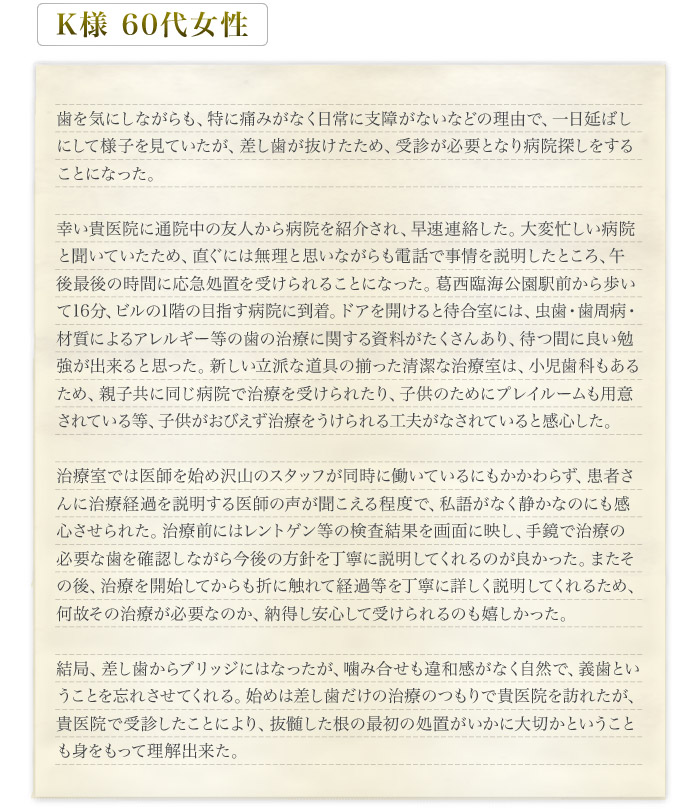 K様 60代女性

歯を気にしながらも、特に痛みがなく日常に支障がないなどの理由で、一日延ばしにして様子を見ていたが、差し歯が抜けたため、受診が必要となり病院探しをすることになった。

幸い貴医院に通院中の友人から病院を紹介され、早速連絡した。大変忙しい病院と聞いていたため、直ぐには無理と思いながらも電話で事情を説明したところ、午後最後の時間に応急処置を受けられることになった。葛西臨海公園駅前から歩いて16分、ビルの1階の目指す病院に到着。ドアを開けると待合室には、虫歯・歯周病・材質によるアレルギー等の歯の治療に関する資料がたくさんあり、待つ間に良い勉強が出来ると思った。新しい立派な道具の揃った清潔な治療室は、小児歯科もあるため、親子共に同じ病院で治療を受けられたり、子供のためにプレイルームも用意されている等、子供がおびえず治療をうけられる工夫がなされていると感心した。

治療室では医師を始め沢山のスタッフが同時に働いているにもかかわらず、患者さんに治療経過を説明する医師の声が聞こえる程度で、私語がなく静かなのにも感心させられた。治療前にはレントゲン等の検査結果を画面に映し、手鏡で治療の必要な歯を確認しながら今後の方針を丁寧に説明してくれるのが良かった。またその後、治療を開始してからも折に触れて経過等を丁寧に詳しく説明してくれるため、何故その治療が必要なのか、納得し安心して受けられるのも嬉しかった。

結局、差し歯からブリッジにはなったが、噛み合せも違和感がなく自然で、義歯ということを忘れさせてくれる。始めは差し歯だけの治療のつもりで貴医院を訪れたが、貴医院で受診したことにより、抜髄した根の最初の処置がいかに大切かということも身をもって理解出来た。